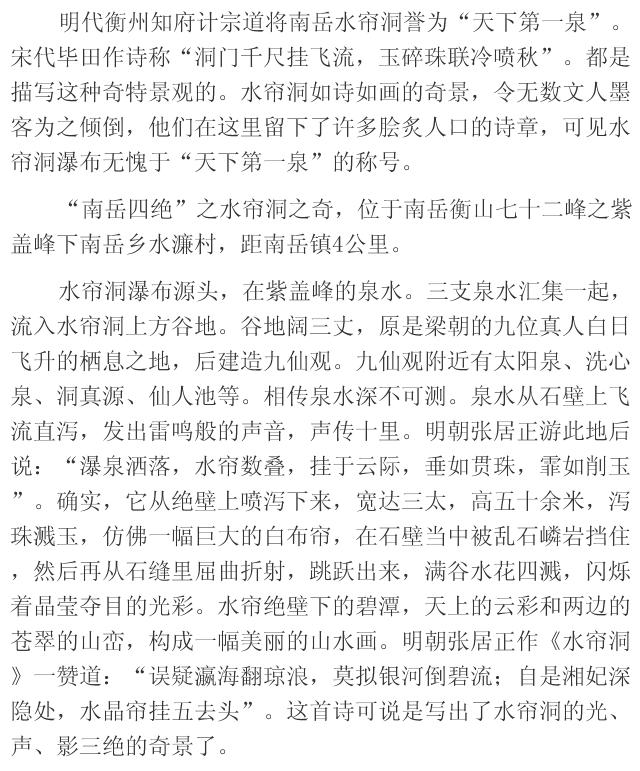 明代衡州知府计宗道将南岳水帘洞誉为“天下第一泉”。宋代毕田作诗称“洞门千尺挂飞流，玉碎珠联冷喷秋”。都是描写这种奇特景观的。水帘洞如诗如画的奇景，令无数文人墨客为之倾倒，他们在这里留下了许多脍炙人口的诗章，可见水帘洞瀑布无愧于“天下第一泉”的称号。

“南岳四绝”之水帘洞之奇，位于南岳衡山七十二峰之紫盖峰下南岳乡水濂村，距南岳镇4公里。

水帘洞瀑布源头，在紫盖峰的泉水。三支泉水汇集一起，流入水帘洞上方谷地。谷地阔三丈，原是梁朝的九位真人白日飞升的栖息之地，后建造九仙观。九仙观附近有太阳泉、洗心泉、洞真源、仙人池等。相传泉水深不可测。泉水从石壁上飞流直泻，发出雷鸣般的声音，声传十里。明朝张居正游此地后说：“瀑泉洒落，水帘数叠，挂于云际，垂如贯珠，霏如削玉”。确实，它从绝壁上喷泻下来，宽达三太，高五十余米，泻珠溅玉，仿佛一幅巨大的白布帘，在石壁当中被乱石嶙岩挡住，然后再从石缝里屈曲折射，跳跃出来，满谷水花四溅，闪烁着晶莹夺目的光彩。水帘绝壁下的碧潭，天上的云彩和两边的苍翠的山峦，构成一幅美丽的山水画。明朝张居正作《水帘洞》一赞道：“误疑瀛海翻琼浪，莫拟银河倒碧流；自是湘妃深隐处，水晶帘挂五去头”。这首诗可说是写出了水帘洞的光、声、影三绝的奇景了。